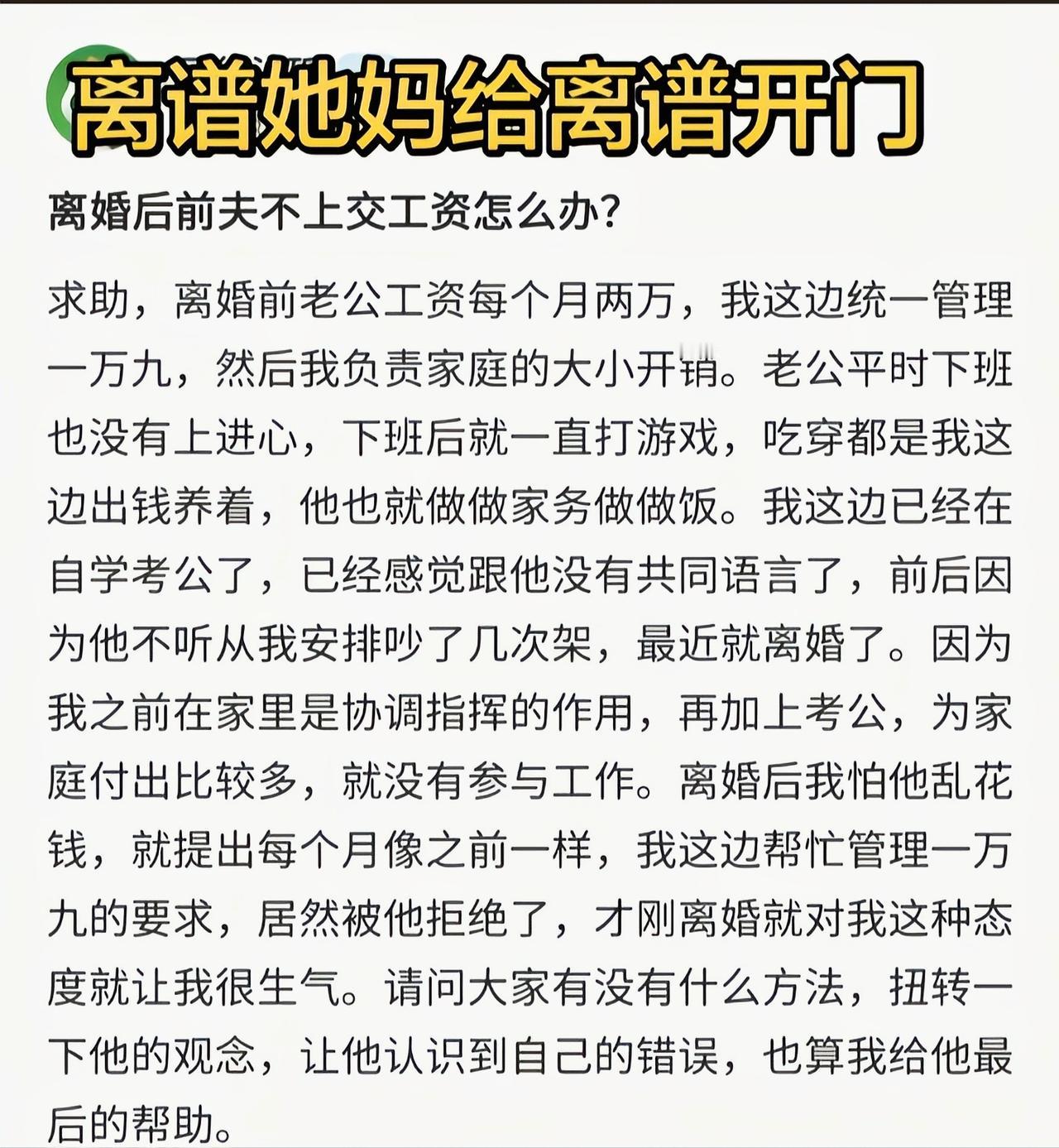 离谱她妈给离谱开门

离婚后前夫不上交工资怎么办?

求助，离婚前老公工资每个月两万，我这边统一管理一万九，然后我负责家庭的大小开销。老公平时下班也没有上进心，下班后就一直打游戏，吃穿都是我这边出钱养着，他也就做做家务做做饭。我这边已经在自学考公了，已经感觉跟他没有共同语言了，前后因为他不听从我安排吵了几次架，最近就离婚了。因为我之前在家里是协调指挥的作用，再加上考公，为家庭付出比较多，就没有参与工作。离婚后我怕他乱花钱，就提出每个月像之前一样，我这边帮忙管理一万九的要求，居然被他拒绝了，才刚离婚就对我这种态度就让我很生气。请问大家有没有什么方法，扭转一下他的观念，让他认识到自己的错误，也算我给他最后的帮助。